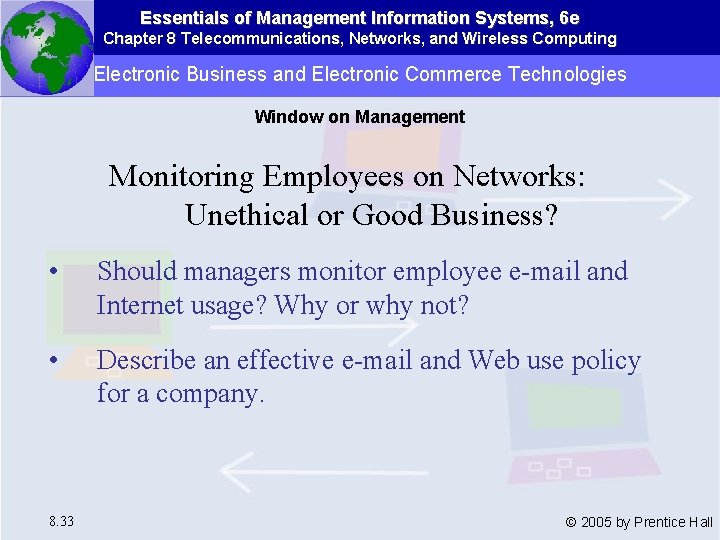 Essentials of Management Information Systems, 6e
Chapter 8 Telecommunications, Networks, and Wireless Computing

Electronic Business and Electronic Commerce Technologies

Window on Management

Monitoring Employees on Networks: Unethical or Good Business?

• Should managers monitor employee e-mail and Internet usage? Why or why not?

• Describe an effective e-mail and Web use policy for a company.

8.33

© 2005 by Prentice Hall